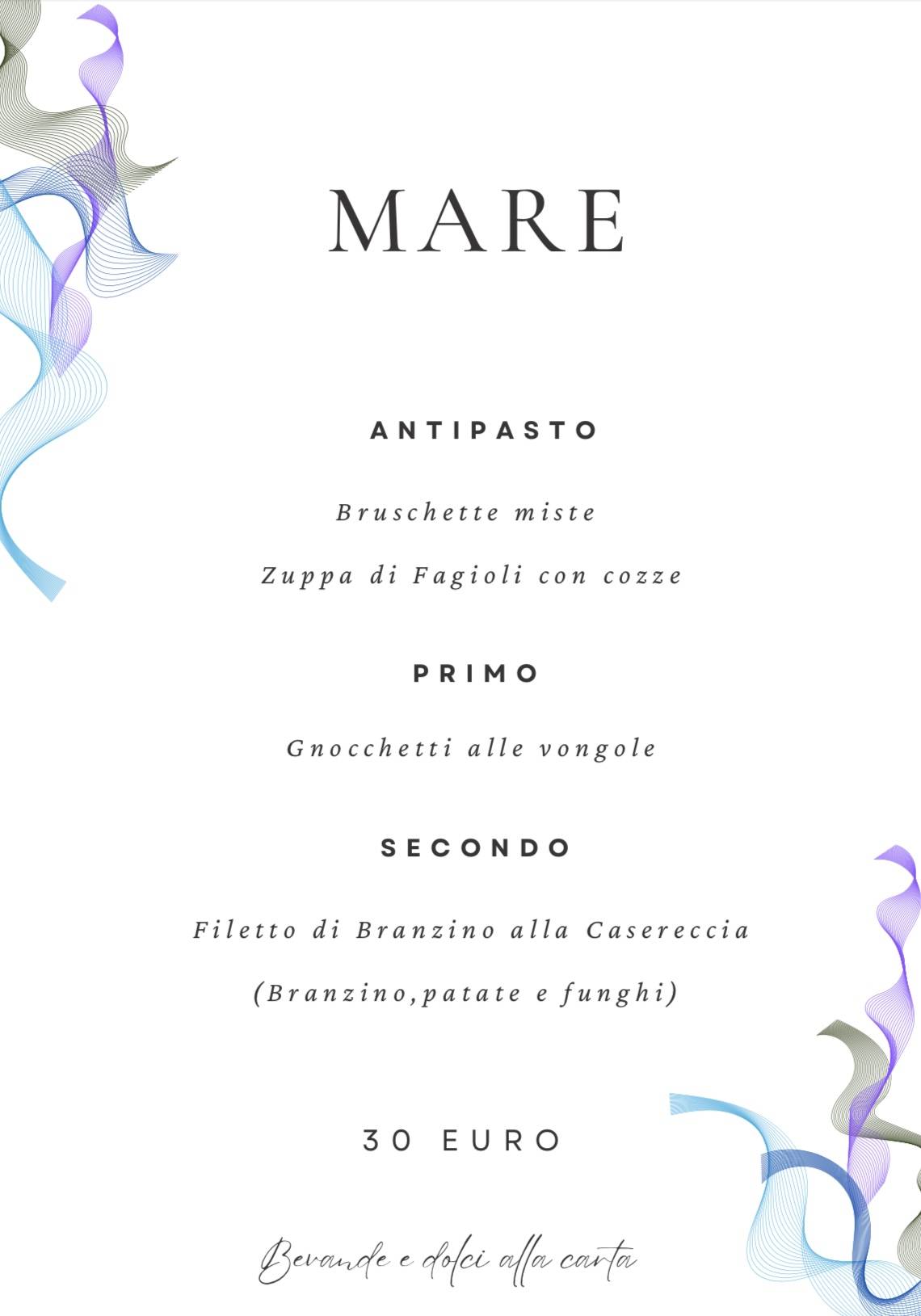 MARE

ANTIPASTO

Bruschette miste

Zuppa di Fagioli con cozze

PRIMO

Gnocchetti alle vongole

SECONDO

Filetto di Branzino alla Casereccia

(Branzino,patate e funghi)

30 EURO

Bevande e dolci alla carta